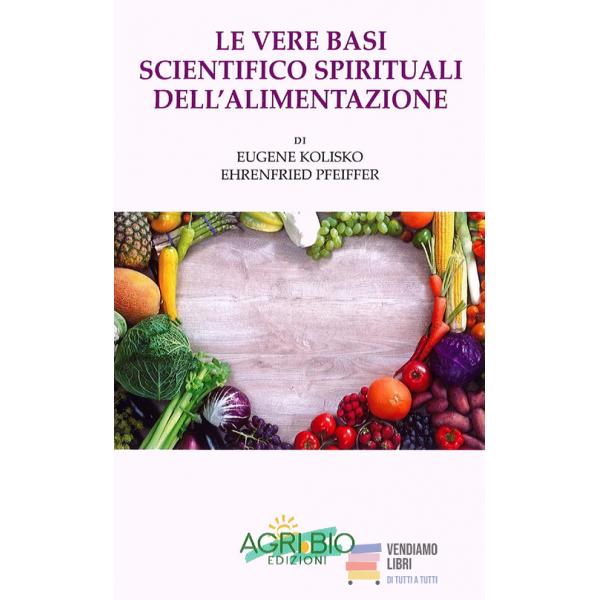 LE VERE BASI
SCIENTIFICO SPIRITUALI
DELL'ALIMENTAZIONE

DI
EUGENE KOLISKO
EHRENFRIED PFEIFFER

AGRI BIO
EDIZIONI

VENDIAMO
LIBRI
DI TUTTI A TUTTI